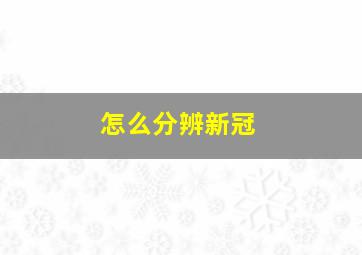 怎么分辨新冠